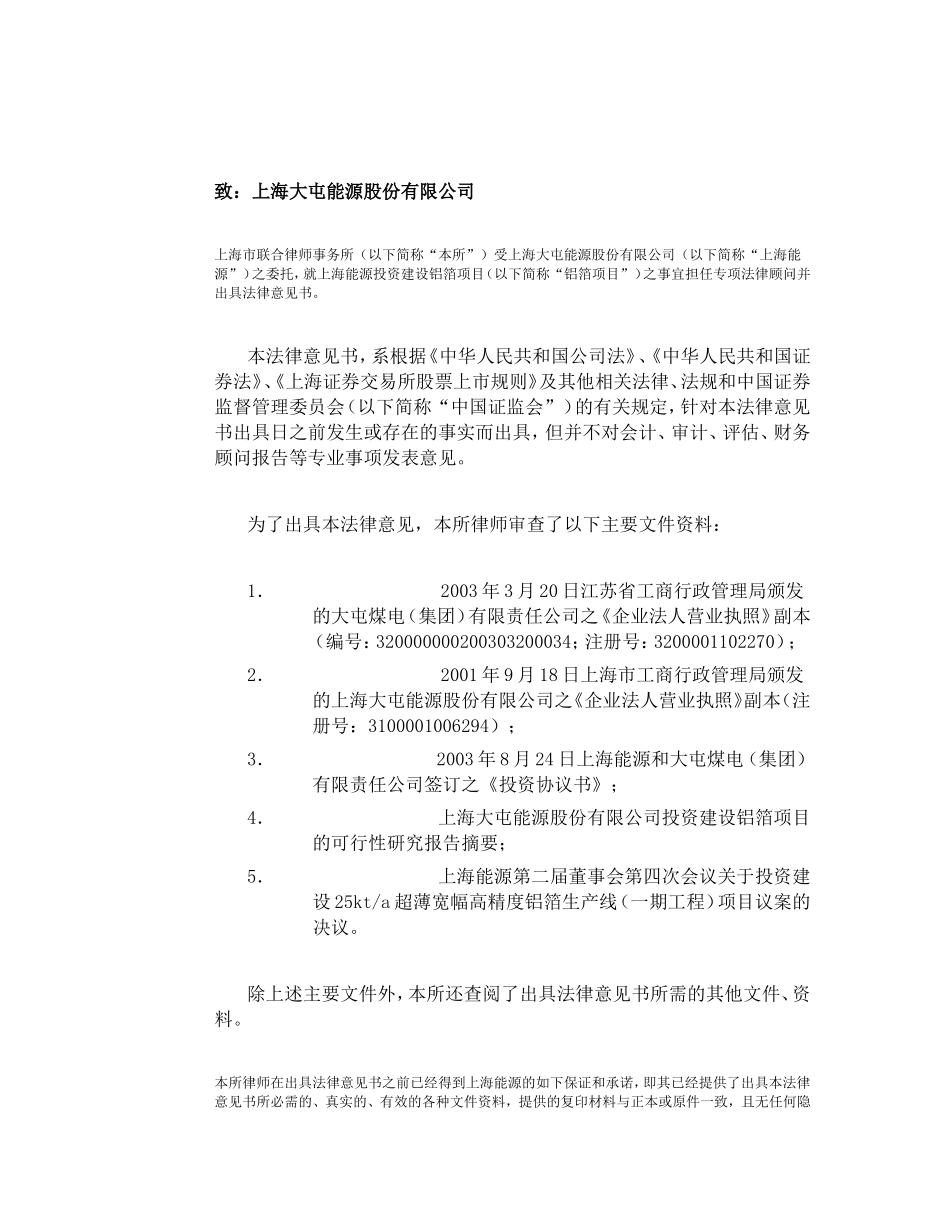 致：上海大屯能源股份有限公司

上海市联合律师事务所（以下简称“本所”）受上海大屯能源股份有限公司（以下简称“上海能源”）之委托，就上海能源投资建设铝箔项目（以下简称“铝箔项目”）之事宜担任专项法律顾问并出具法律意见书。

本法律意见书，系根据《中华人民共和国公司法》、《中华人民共和国证券法》、《上海证券交易所股票上市规则》及其他相关法律、法规和中国证券监督管理委员会（以下简称“中国证监会”）的有关规定，针对本法律意见书出具日之前发生或存在的事实而出具，但并不对会计、审计、评估、财务顾问报告等专业事项发表意见。

为了出具本法律意见，本所律师审查了以下主要文件资料：

1. 2003年3月20日江苏省工商行政管理局颁发的大屯煤电（集团）有限责任公司之《企业法人营业执照》副本（编号：320000000200303200034；注册号：3200001102270）；

2. 2001年9月18日上海市工商行政管理局颁发的上海大屯能源股份有限公司之《企业法人营业执照》副本（注册号：3100001006294）；

3. 2003年8月24日上海能源和大屯煤电（集团）有限责任公司签订之《投资协议书》；

4. 上海大屯能源股份有限公司投资建设铝箔项目的可行性研究报告摘要；

5. 上海能源第二届董事会第四次会议关于投资建设25kt/a超薄宽幅高精度铝箔生产线（一期工程）项目议案的决议。

除上述主要文件外，本所还查阅了出具法律意见书所需的其他文件、资料。

本所律师在出具法律意见书之前已经得到上海能源的如下保证和承诺，即其已经提供了出具本法律意见书所必需的、真实的、有效的各种文件资料，提供的复印材料与正本或原件一致，且无任何隐